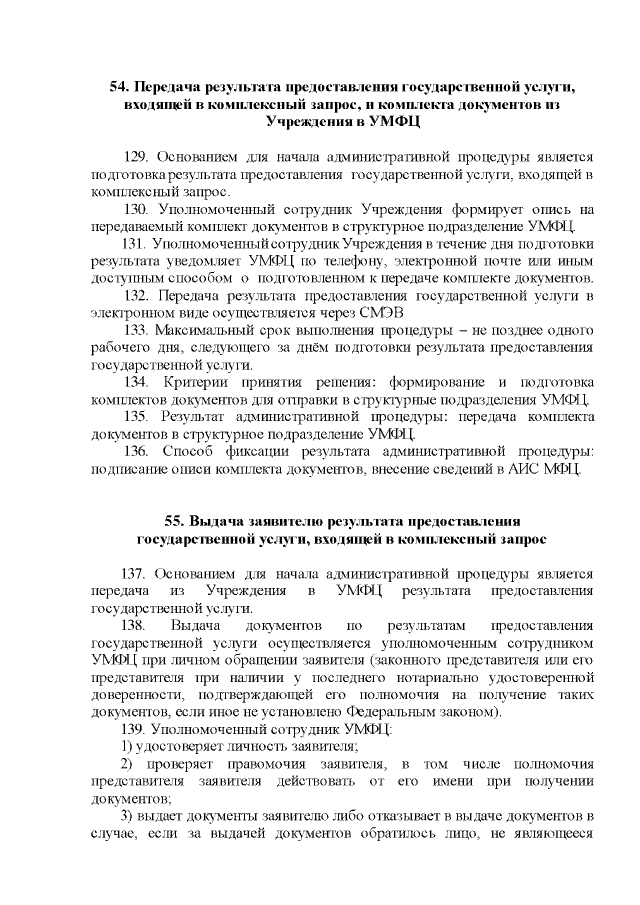 54. Передача результата предоставления государственной услуги, входящей в комплексный запрос, и комплекта документов из Учреждения в УМФЦ

129. Основанием для начала административной процедуры является подготовка результата предоставления государственной услуги, входящей в комплексный запрос.

130. Уполномоченный сотрудник Учреждения формирует опись на передаваемый комплект документов в структурное подразделение УМФЦ.

131. Уполномоченный сотрудник Учреждения в течение дня подготовки результата уведомляет УМФЦ по телефону, электронной почте или иным доступным способом о подготовленном к передаче комплекте документов.

132. Передача результата предоставления государственной услуги в электронном виде осуществляется через СМЭВ

133. Максимальный срок выполнения процедуры – не позднее одного рабочего дня, следующего за днём подготовки результата предоставления государственной услуги.

134. Критерии принятия решения: формирование и подготовка комплектов документов для отправки в структурные подразделения УМФЦ.

135. Результат административной процедуры: передача комплекта документов в структурное подразделение УМФЦ.

136. Способ фиксации результата административной процедуры: подписание описи комплекта документов, внесение сведений в АИС МФЦ.

55. Выдача заявителю результата предоставления государственной услуги, входящей в комплексный запрос

137. Основанием для начала административной процедуры является передача из Учреждения в УМФЦ результата предоставления государственной услуги.

138. Выдача документов по результатам предоставления государственной услуги осуществляется уполномоченным сотрудником УМФЦ при личном обращении заявителя (законного представителя или его представителя при наличии у последнего нотариально удостоверенной доверенности, подтверждающей его полномочия на получение таких документов, если иное не установлено Федеральным законом).

139. Уполномоченный сотрудник УМФЦ:

1) удостоверяет личность заявителя;

2) проверяет правомочия заявителя, в том числе полномочия представителя заявителя действовать от его имени при получении документов;

3) выдает документы заявителю либо отказывает в выдаче документов в случае, если за выдачей документов обратилось лицо, не являющееся